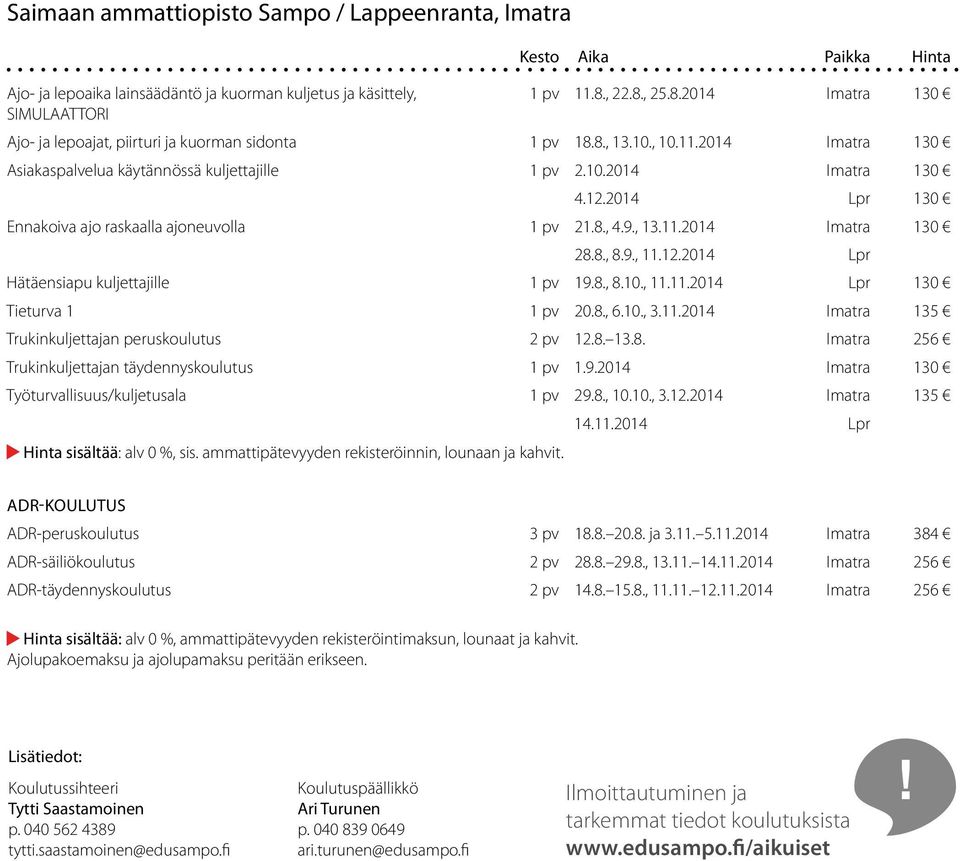 Saimaan ammattiopisto Sampo / Lappeenranta, Imatra

| | Kesto | Aika | Paikka | Hinta |
|---|---|---|---|---|
| Ajo- ja lepoaika lainsäädäntö ja kuorman kuljetus ja käsittely, SIMULAATTORI | 1 pv | 11.8., 22.8., 25.8.2014 | Imatra | 130 € |
| Ajo- ja lepoajat, piirturi ja kuorman sidonta | 1 pv | 18.8., 13.10., 10.11.2014 | Imatra | 130 € |
| Asiakaspalvelua käytännössä kuljettajille | 1 pv | 2.10.2014 | Imatra | 130 € |
| | | 4.12.2014 | Lpr | 130 € |
| Ennakoiva ajo raskaalla ajoneuvolla | 1 pv | 21.8., 4.9., 13.11.2014 | Imatra | 130 € |
| | | 28.8., 8.9., 11.12.2014 | Lpr | |
| Hätäensiapu kuljettajille | 1 pv | 19.8., 8.10., 11.11.2014 | Lpr | 130 € |
| Tieturva 1 | 1 pv | 20.8., 6.10., 3.11.2014 | Imatra | 135 € |
| Trukinkuljettajan peruskoulutus | 2 pv | 12.8.–13.8. | Imatra | 256 € |
| Trukinkuljettajan täydennyskoulutus | 1 pv | 1.9.2014 | Imatra | 130 € |
| Työturvallisuus/kuljetusala | 1 pv | 29.8., 10.10., 3.12.2014 | Imatra | 135 € |
| | | 14.11.2014 | Lpr | |

Hinta sisältää: alv 0 %, sis. ammattipätevyyden rekisteröinnin, lounaan ja kahvit.

ADR-KOULUTUS

| | | | | |
|---|---|---|---|---|
| ADR-peruskoulutus | 3 pv | 18.8.–20.8. ja 3.11.–5.11.2014 | Imatra | 384 € |
| ADR-säiliökoulutus | 2 pv | 28.8.–29.8., 13.11.–14.11.2014 | Imatra | 256 € |
| ADR-täydennyskoulutus | 2 pv | 14.8.–15.8., 11.11.–12.11.2014 | Imatra | 256 € |

Hinta sisältää: alv 0 %, ammattipätevyyden rekisteröintimaksun, lounaat ja kahvit.
Ajolupakoemaksu ja ajolupamaksu peritään erikseen.

Lisätiedot:

Koulutussihteeri
Tytti Saastamoinen
p. 040 562 4389
tytti.saastamoinen@edusampo.fi

Koulutuspäällikkö
Ari Turunen
p. 040 839 0649
ari.turunen@edusampo.fi

Ilmoittautuminen ja tarkemmat tiedot koulutuksista
www.edusampo.fi/aikuiset

!